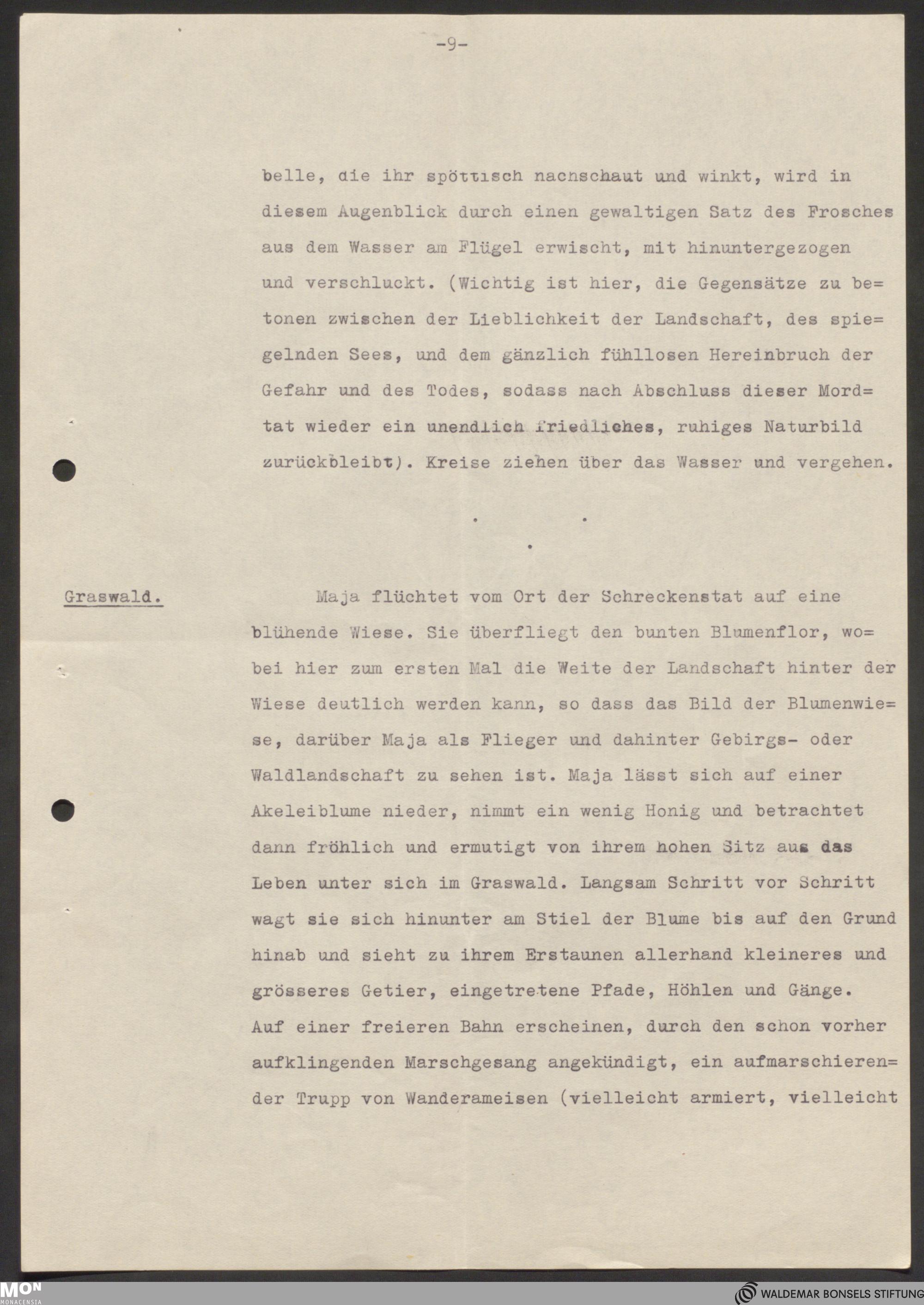 -9-

belle, die ihr spöttisch nachschaut und winkt, wird in diesem Augenblick durch einen gewaltigen Satz des Frosches aus dem Wasser am Flügel erwischt, mit hinuntergezogen und verschluckt. (Wichtig ist hier, die Gegensätze zu betonen zwischen der Lieblichkeit der Landschaft, des spiegelnden Sees, und dem gänzlich fühllosen Hereinbruch der Gefahr und des Todes, sodass nach Abschluss dieser Mordtat wieder ein unendlich friedliches, ruhiges Naturbild zurückbleibt). Kreise ziehen über das Wasser und vergehen.

. . .

Graswald. Maja flüchtet vom Ort der Schreckenstat auf eine blühende Wiese. Sie überfliegt den bunten Blumenflor, wobei hier zum ersten Mal die Weite der Landschaft hinter der Wiese deutlich werden kann, so dass das Bild der Blumenwiese, darüber Maja als Flieger und dahinter Gebirgs- oder Waldlandschaft zu sehen ist. Maja lässt sich auf einer Akeleiblume nieder, nimmt ein wenig Honig und betrachtet dann fröhlich und ermutigt von ihrem hohen Sitz aus das Leben unter sich im Graswald. Langsam Schritt vor Schritt wagt sie sich hinunter am Stiel der Blume bis auf den Grund hinab und sieht zu ihrem Erstaunen allerhand kleineres und grösseres Getier, eingetretene Pfade, Höhlen und Gänge. Auf einer freieren Bahn erscheinen, durch den schon vorher aufklingenden Marschgesang angekündigt, ein aufmarschierender Trupp von Wanderameisen (vielleicht armiert, vielleicht

MON
MONACENSIA

WALDEMAR BONSELS STIFTUNG